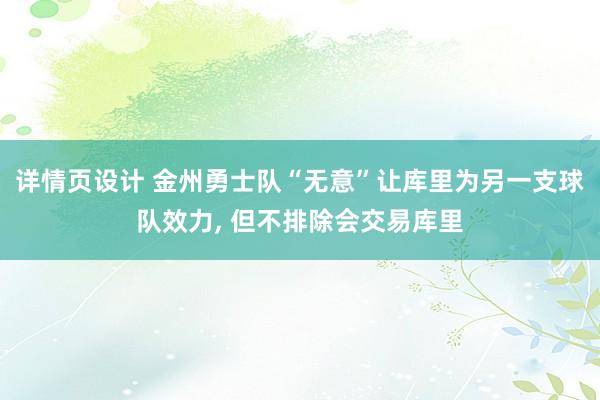 详情页设计 金州勇士队“无意”让库里为另一支球队效力, 但不排除会交易库里